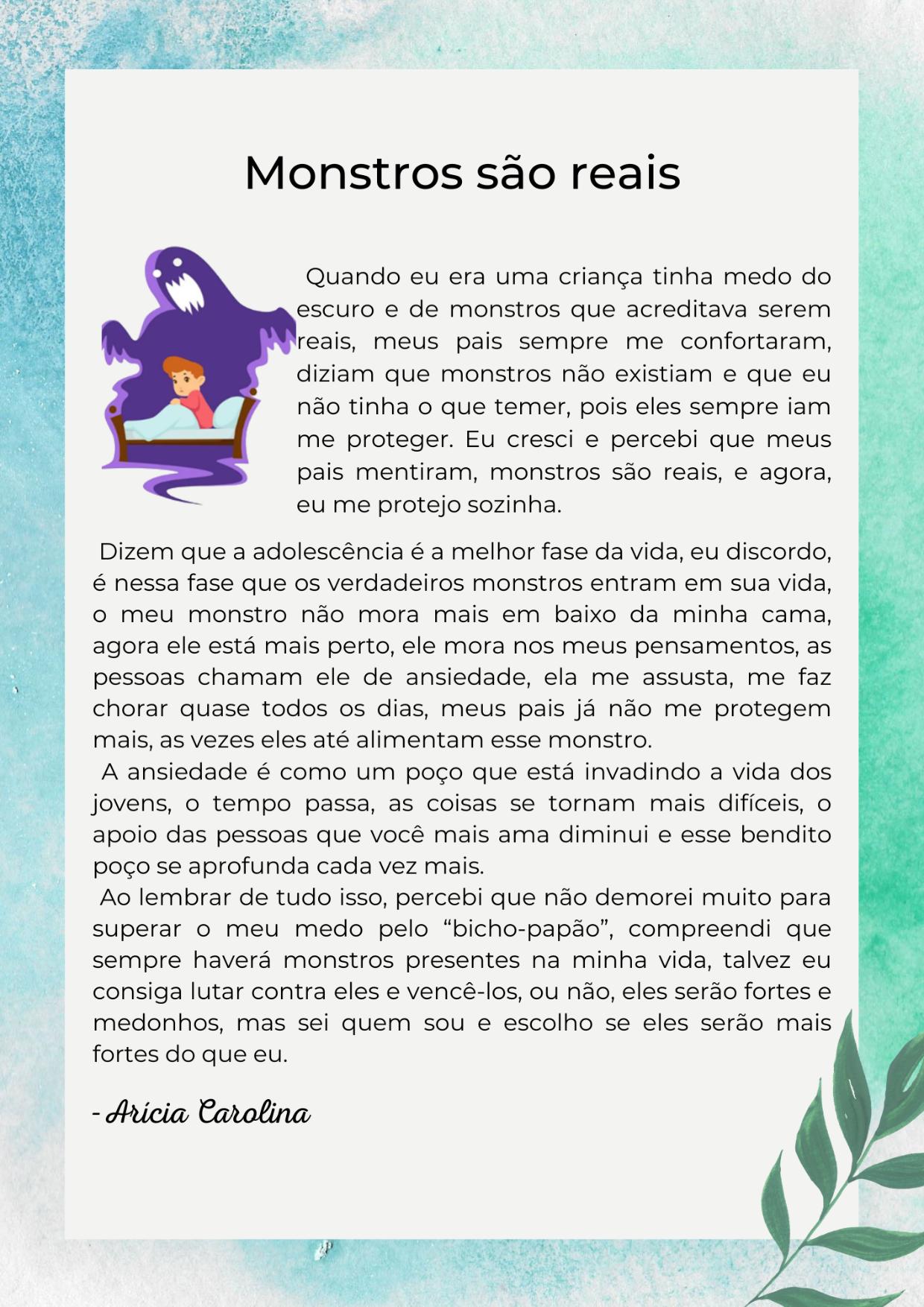 Monstros são reais

Quando eu era uma criança tinha medo do escuro e de monstros que acreditava serem reais, meus pais sempre me confortaram, diziam que monstros não existiam e que eu não tinha o que temer, pois eles sempre iam me proteger. Eu cresci e percebi que meus pais mentiram, monstros são reais, e agora, eu me protejo sozinha.

Dizem que a adolescência é a melhor fase da vida, eu discordo, é nessa fase que os verdadeiros monstros entram em sua vida, o meu monstro não mora mais em baixo da minha cama, agora ele está mais perto, ele mora nos meus pensamentos, as pessoas chamam ele de ansiedade, ela me assusta, me faz chorar quase todos os dias, meus pais já não me protegem mais, as vezes eles até alimentam esse monstro.

A ansiedade é como um poço que está invadindo a vida dos jovens, o tempo passa, as coisas se tornam mais difíceis, o apoio das pessoas que você mais ama diminui e esse bendito poço se aprofunda cada vez mais.

Ao lembrar de tudo isso, percebi que não demorei muito para superar o meu medo pelo "bicho-papão", compreendi que sempre haverá monstros presentes na minha vida, talvez eu consiga lutar contra eles e vencê-los, ou não, eles serão fortes e medonhos, mas sei quem sou e escolho se eles serão mais fortes do que eu.

- Arícia Carolina